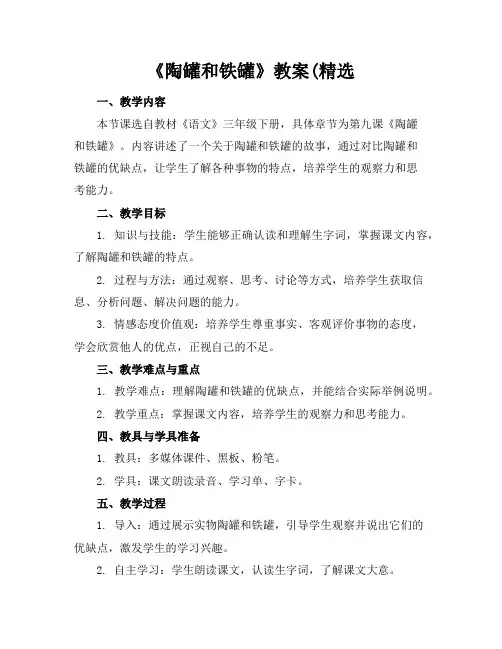 《陶罐和铁罐》教案(精选

一、教学内容

本节课选自教材《语文》三年级下册，具体章节为第九课《陶罐和铁罐》。内容讲述了一个关于陶罐和铁罐的故事，通过对比陶罐和铁罐的优缺点，让学生了解各种事物的特点，培养学生的观察力和思考能力。

二、教学目标

1. 知识与技能：学生能够正确认读和理解生字词，掌握课文内容，了解陶罐和铁罐的特点。

2. 过程与方法：通过观察、思考、讨论等方式，培养学生获取信息、分析问题、解决问题的能力。

3. 情感态度价值观：培养学生尊重事实、客观评价事物的态度，学会欣赏他人的优点，正视自己的不足。

三、教学难点与重点

1. 教学难点：理解陶罐和铁罐的优缺点，并能结合实际举例说明。

2. 教学重点：掌握课文内容，培养学生的观察力和思考能力。

四、教具与学具准备

1. 教具：多媒体课件、黑板、粉笔。

2. 学具：课文朗读录音、学习单、字卡。

五、教学过程

1. 导入：通过展示实物陶罐和铁罐，引导学生观察并说出它们的优缺点，激发学生的学习兴趣。

2. 自主学习：学生朗读课文，认读生字词，了解课文大意。